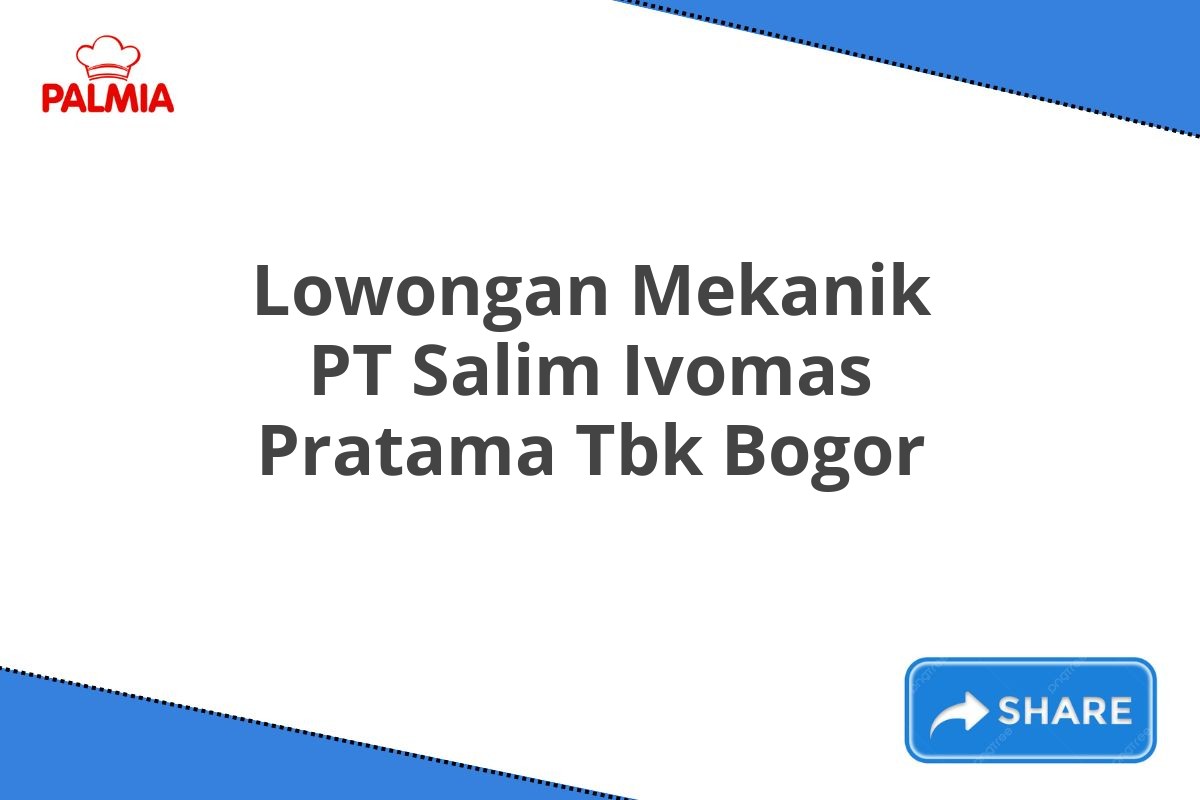 PALMIA

Lowongan Mekanik PT Salim Ivomas Pratama Tbk Bogor

SHARE